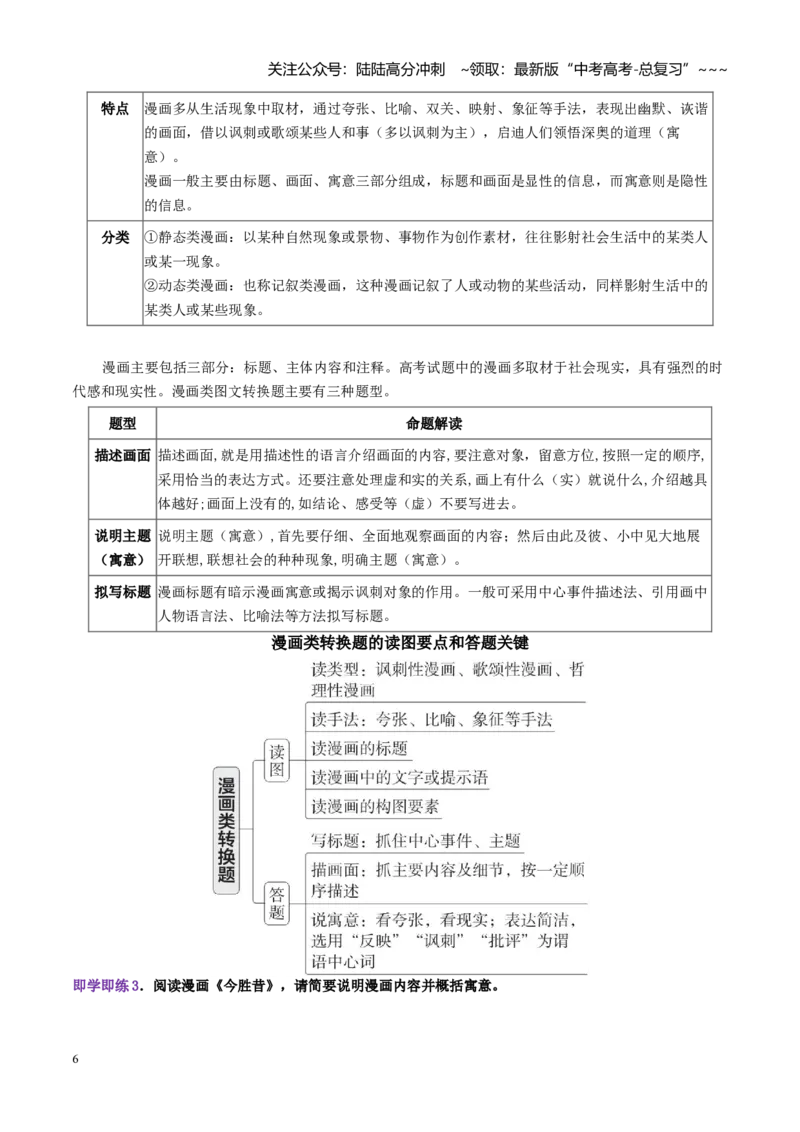 关注公众号：陆陆高分冲刺 ~领取：最新版“中考高考-总复习”~~~

| 特点 | 漫画多从生活现象中取材，通过夸张、比喻、双关、映射、象征等手法，表现出幽默、诙谐的画面，借以讽刺或歌颂某些人和事（多以讽刺为主），启迪人们领悟深奥的道理（寓意）。漫画一般主要由标题、画面、寓意三部分组成，标题和画面是显性的信息，而寓意则是隐性的信息。 |
|---|---|
| 分类 | ①静态类漫画：以某种自然现象或景物、事物作为创作素材，往往影射社会生活中的某类人或某一现象。②动态类漫画：也称记叙类漫画，这种漫画记叙了人或动物的某些活动，同样影射生活中的某类人或某些现象。 |

漫画主要包括三部分：标题、主体内容和注释。高考试题中的漫画多取材于社会现实，具有强烈的时代感和现实性。漫画类图文转换题主要有三种题型。

| 题型 | 命题解读 |
|---|---|
| 描述画面 | 描述画面，就是用描述性的语言介绍画面的内容，要注意对象，留意方位，按照一定的顺序，采用恰当的表达方式。还要注意处理虚和实的关系，画上有什么（实）就说什么，介绍越具体越好；画面上没有的，如结论、感受等（虚）不要写进去。 |
| 说明主题（寓意） | 说明主题（寓意），首先要仔细、全面地观察画面的内容；然后由此及彼、小中见大地展开联想，联想社会的种种现象，明确主题（寓意）。 |
| 拟写标题 | 漫画标题有暗示漫画寓意或揭示讽刺对象的作用。一般可采用中心事件描述法、引用画中人物语言法、比喻法等方法拟写标题。 |

漫画类转换题的读图要点和答题关键

漫画类转换题

读图

读类型：讽刺性漫画、歌颂性漫画、哲理性漫画

读手法：夸张、比喻、象征等手法

读漫画的标题

读漫画中的文字或提示语

读漫画的构图要素

答题

写标题：抓住中心事件、主题

描画面：抓主要内容及细节，按一定顺序描述

说寓意：看夸张，看现实；表达简洁，选用“反映”“讽刺”“批评”为谓语中心词

即学即练3．阅读漫画《今胜昔》，请简要说明漫画内容并概括寓意。

6